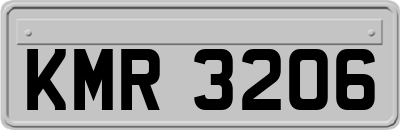 KMR 3206